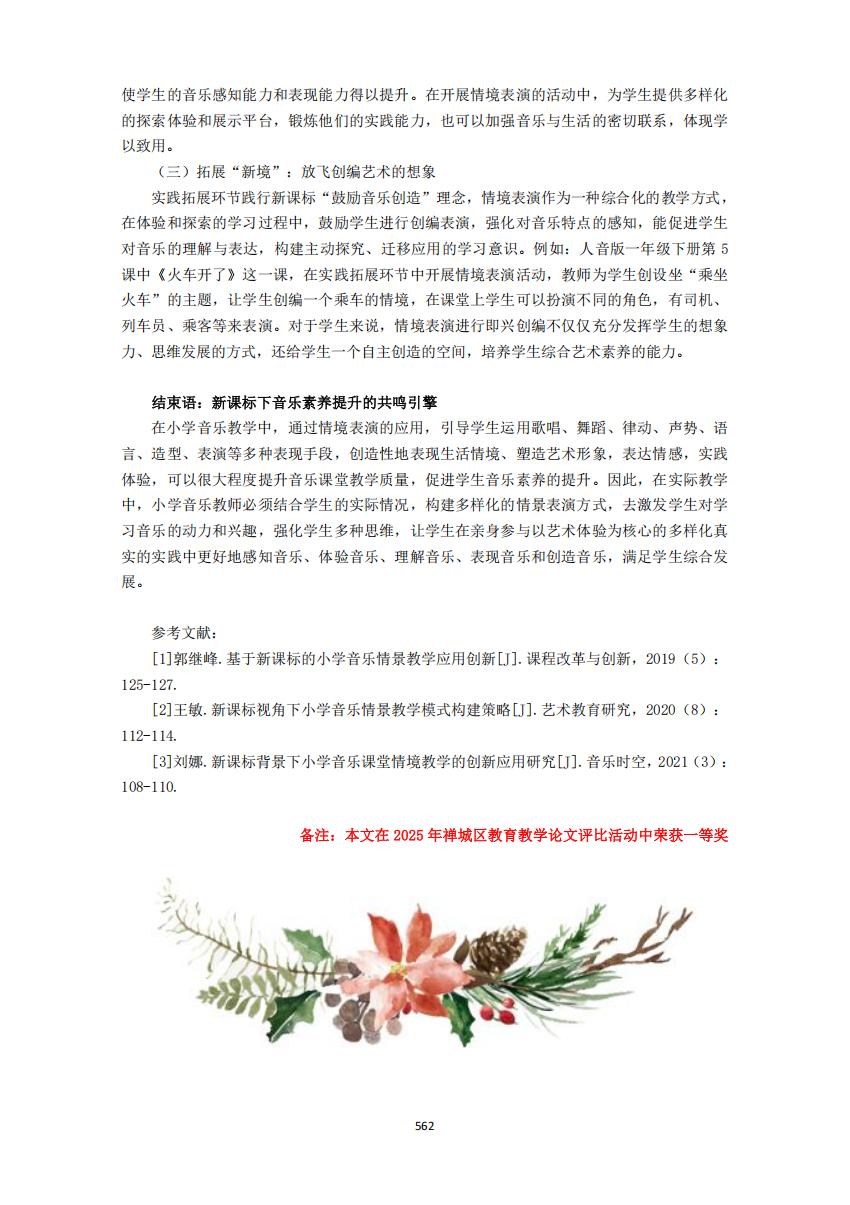 使学生的音乐感知能力和表现能力得以提升。在开展情境表演的活动中，为学生提供多样化的探索体验和展示平台，锻炼他们的实践能力，也可以加强音乐与生活的密切联系，体现学以致用。

（三）拓展“新境”：放飞创编艺术的想象

实践拓展环节践行新课标“鼓励音乐创造”理念，情境表演作为一种综合化的教学方式，在体验和探索的学习过程中，鼓励学生进行创编表演，强化对音乐特点的感知，能促进学生对音乐的理解与表达，构建主动探究、迁移应用的学习意识。例如：人音版一年级下册第5课中《火车开了》这一课，在实践拓展环节中开展情境表演活动，教师为学生创设坐“乘坐火车”的主题，让学生创编一个乘车的情境，在课堂上学生可以扮演不同的角色，有司机、列车员、乘客等来表演。对于学生来说，情境表演进行即兴创编不仅仅充分发挥学生的想象力、思维发展的方式，还给学生一个自主创造的空间，培养学生综合艺术素养的能力。

结束语：新课标下音乐素养提升的共鸣引擎

在小学音乐教学中，通过情境表演的应用，引导学生运用歌唱、舞蹈、律动、声势、语言、造型、表演等多种表现手段，创造性地表现生活情境、塑造艺术形象，表达情感，实践体验，可以很大程度提升音乐课堂教学质量，促进学生音乐素养的提升。因此，在实际教学中，小学音乐教师必须结合学生的实际情况，构建多样化的情景表演方式，去激发学生对学习音乐的动力和兴趣，强化学生多种思维，让学生在亲身参与以艺术体验为核心的多样化真实的实践中更好地感知音乐、体验音乐、理解音乐、表现音乐和创造音乐，满足学生综合发展。

参考文献：

[1]郭继峰.基于新课标的小学音乐情景教学应用创新[J].课程改革与创新，2019（5）：125-127.

[2]王敏.新课标视角下小学音乐情景教学模式构建策略[J].艺术教育研究，2020（8）：112-114.

[3]刘娜.新课标背景下小学音乐课堂情境教学的创新应用研究[J].音乐时空，2021（3）：108-110.

备注：本文在2025年禅城区教育教学论文评比活动中荣获一等奖

562